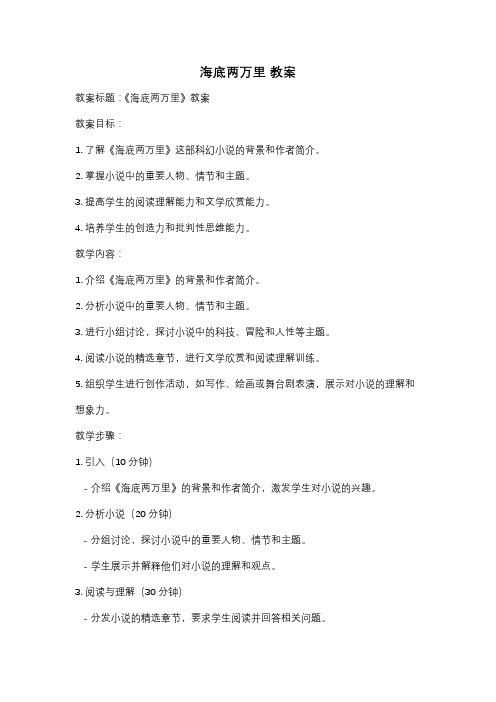 海底两万里 教案

教案标题：《海底两万里》教案

教案目标：

1. 了解《海底两万里》这部科幻小说的背景和作者简介。

2. 掌握小说中的重要人物、情节和主题。

3. 提高学生的阅读理解能力和文学欣赏能力。

4. 培养学生的创造力和批判性思维能力。

教学内容：

1. 介绍《海底两万里》的背景和作者简介。

2. 分析小说中的重要人物、情节和主题。

3. 进行小组讨论，探讨小说中的科技、冒险和人性等主题。

4. 阅读小说的精选章节，进行文学欣赏和阅读理解训练。

5. 组织学生进行创作活动，如写作、绘画或舞台剧表演，展示对小说的理解和想象力。

教学步骤：

1. 引入（10 分钟）

- 介绍《海底两万里》的背景和作者简介，激发学生对小说的兴趣。

2. 分析小说（20 分钟）

- 分组讨论，探讨小说中的重要人物、情节和主题。

- 学生展示并解释他们对小说的理解和观点。

3. 阅读与理解（30 分钟）

- 分发小说的精选章节，要求学生阅读并回答相关问题。